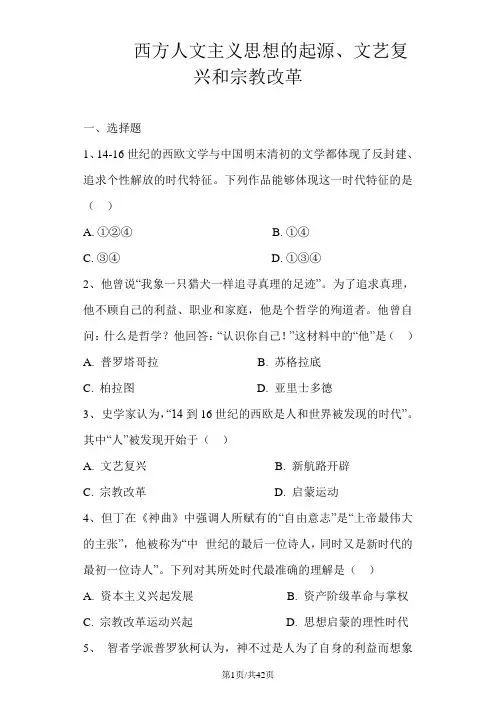 西方人文主义思想的起源、文艺复兴和宗教改革

一、选择题

1、14-16 世纪的西欧文学与中国明末清初的文学都体现了反封建、追求个性解放的时代特征。下列作品能够体现这一时代特征的是（　）

A. ①②④　　B. ①④

C. ③④　　D. ①③④

2、他曾说“我象一只猎犬一样追寻真理的足迹”。为了追求真理，他不顾自己的利益、职业和家庭，他是个哲学的殉道者。他曾自问：什么是哲学？他回答：“认识你自己！”这材料中的“他”是（　）

A. 普罗塔哥拉　　B. 苏格拉底

C. 柏拉图　　D. 亚里士多德

3、史学家认为，“14 到 16 世纪的西欧是人和世界被发现的时代”。其中“人”被发现开始于（　）

A. 文艺复兴　　B. 新航路开辟

C. 宗教改革　　D. 启蒙运动

4、但丁在《神曲》中强调人所赋有的“自由意志”是“上帝最伟大的主张”，他被称为“中 世纪的最后一位诗人，同时又是新时代的最初一位诗人”。下列对其所处时代最准确的理解是（　）

A. 资本主义兴起发展　　B. 资产阶级革命与掌权

C. 宗教改革运动兴起　　D. 思想启蒙的理性时代

5、 智者学派普罗狄柯认为，神不过是人为了自身的利益而想象

第1页/共42页